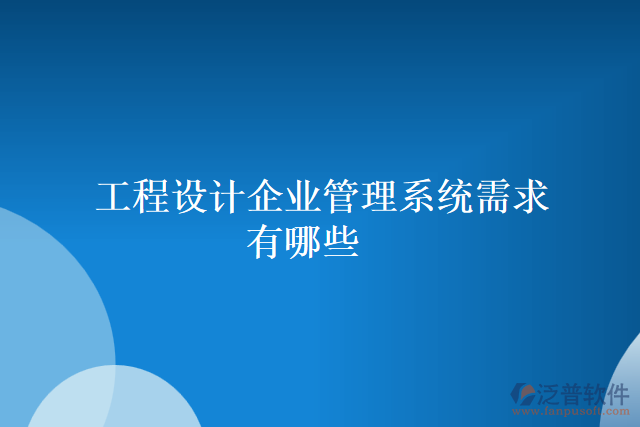 工程设计企业管理系统需求有哪些

泛普软件
www.fanpusoft.com